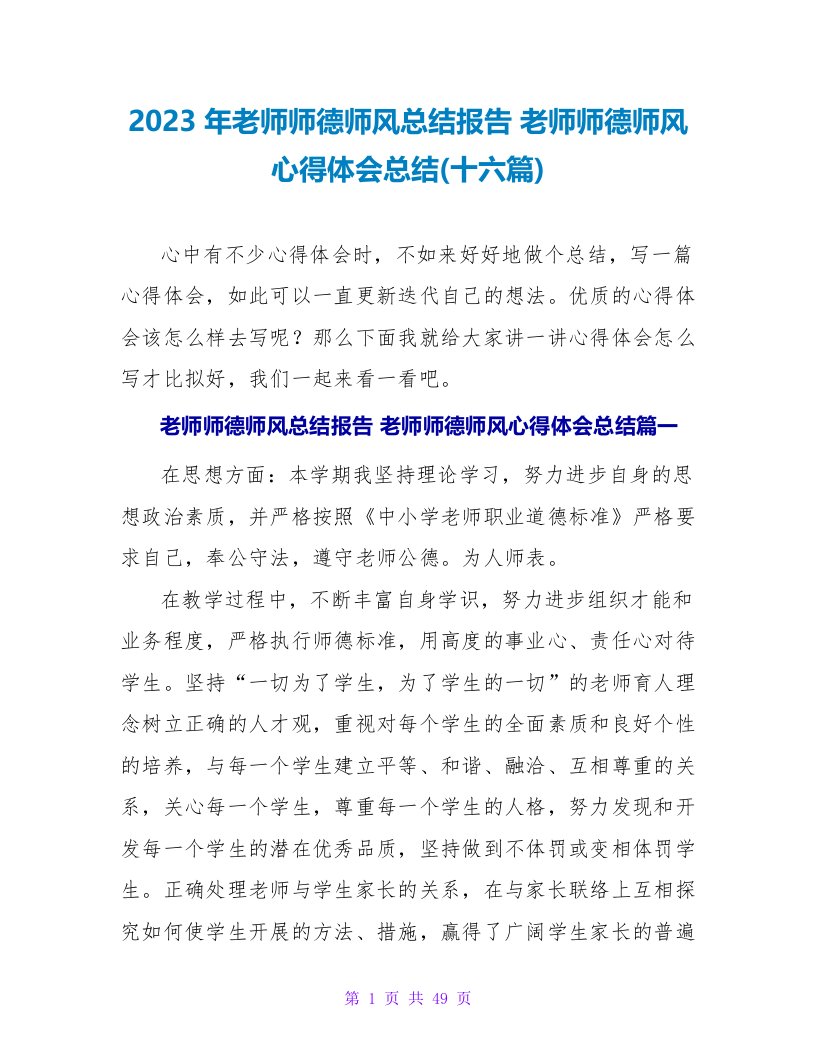 2023 年老师师德师风总结报告 老师师德师风心得体会总结(十六篇)

心中有不少心得体会时，不如来好好地做个总结，写一篇心得体会，如此可以一直更新迭代自己的想法。优质的心得体会该怎么样去写呢？那么下面我就给大家讲一讲心得体会怎么写才比拟好，我们一起来看一看吧。

老师师德师风总结报告 老师师德师风心得体会总结篇一

在思想方面：本学期我坚持理论学习，努力进步自身的思想政治素质，并严格按照《中小学老师职业道德标准》严格要求自己，奉公守法，遵守老师公德。为人师表。

在教学过程中，不断丰富自身学识，努力进步组织才能和业务程度，严格执行师德标准，用高度的事业心、责任心对待学生。坚持“一切为了学生，为了学生的一切”的老师育人理念树立正确的人才观，重视对每个学生的全面素质和良好个性的培养，与每一个学生建立平等、和谐、融洽、互相尊重的关系，关心每一个学生，尊重每一个学生的人格，努力发现和开发每一个学生的潜在优秀品质，坚持做到不体罚或变相体罚学生。正确处理老师与学生家长的关系，在与家长联络上互相探究如何使学生开展的方法、措施，赢得了广阔学生家长的普遍

第 1 页 共 49 页